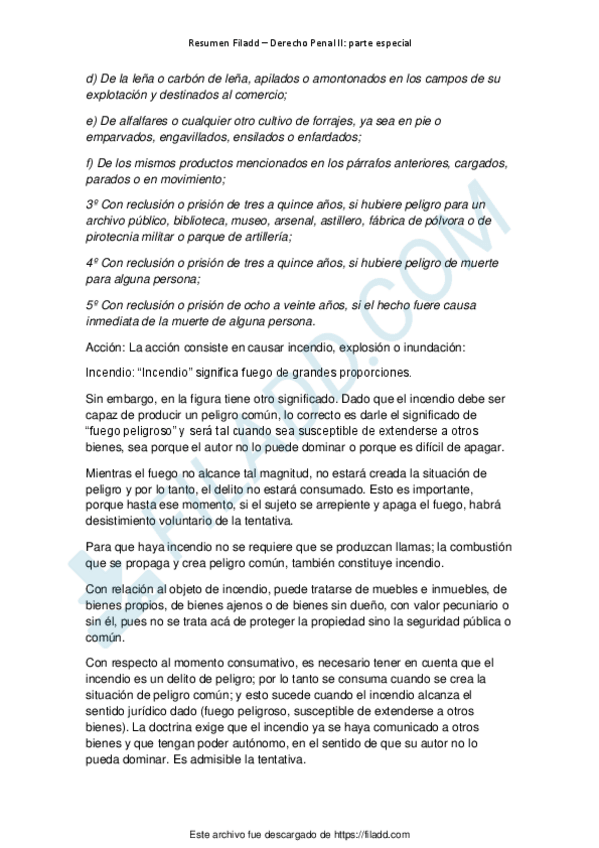 Resumen Filadd – Derecho Penal II: parte especial

d) De la leña o carbón de leña, apilados o amontonados en los campos de su explotación y destinados al comercio;

e) De alfalfares o cualquier otro cultivo de forrajes, ya sea en pie o emparvados, engavillados, ensilados o enfardados;

f) De los mismos productos mencionados en los párrafos anteriores, cargados, parados o en movimiento;

3º Con reclusión o prisión de tres a quince años, si hubiere peligro para un archivo público, biblioteca, museo, arsenal, astillero, fábrica de pólvora o de pirotecnia militar o parque de artillería;

4º Con reclusión o prisión de tres a quince años, si hubiere peligro de muerte para alguna persona;

5º Con reclusión o prisión de ocho a veinte años, si el hecho fuere causa inmediata de la muerte de alguna persona.

Acción: La acción consiste en causar incendio, explosión o inundación:

Incendio: "Incendio" significa fuego de grandes proporciones.

Sin embargo, en la figura tiene otro significado. Dado que el incendio debe ser capaz de producir un peligro común, lo correcto es darle el significado de "fuego peligroso" y será tal cuando sea susceptible de extenderse a otros bienes, sea porque el autor no lo puede dominar o porque es difícil de apagar.

Mientras el fuego no alcance tal magnitud, no estará creada la situación de peligro y por lo tanto, el delito no estará consumado. Esto es importante, porque hasta ese momento, si el sujeto se arrepiente y apaga el fuego, habrá desistimiento voluntario de la tentativa.

Para que haya incendio no se requiere que se produzcan llamas; la combustión que se propaga y crea peligro común, también constituye incendio.

Con relación al objeto de incendio, puede tratarse de muebles e inmuebles, de bienes propios, de bienes ajenos o de bienes sin dueño, con valor pecuniario o sin él, pues no se trata acá de proteger la propiedad sino la seguridad pública o común.

Con respecto al momento consumativo, es necesario tener en cuenta que el incendio es un delito de peligro; por lo tanto se consuma cuando se crea la situación de peligro común; y esto sucede cuando el incendio alcanza el sentido jurídico dado (fuego peligroso, susceptible de extenderse a otros bienes). La doctrina exige que el incendio ya se haya comunicado a otros bienes y que tengan poder autónomo, en el sentido de que su autor no lo pueda dominar. Es admisible la tentativa.

FILADD.COM

Este archivo fue descargado de https://filadd.com